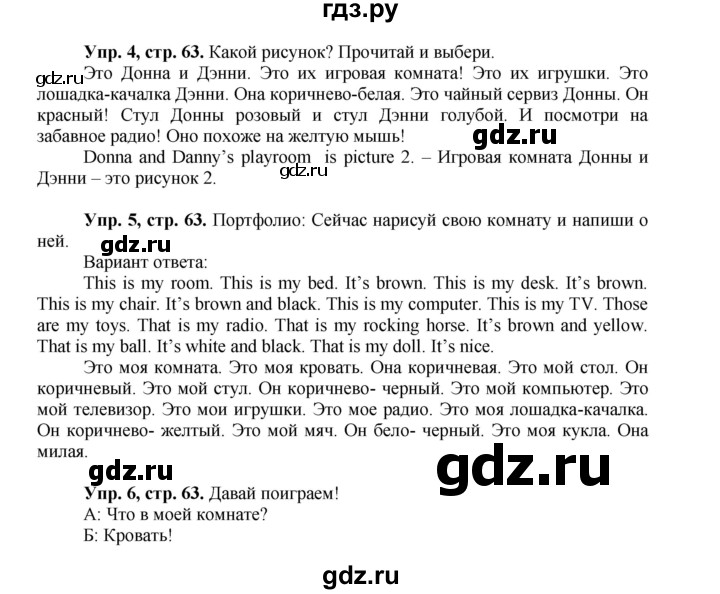 гдз.ру

Упр. 4, стр. 63. Какой рисунок? Прочитай и выбери.

gdz.ru

Это Донна и Дэнни. Это их игровая комната! Это их игрушки. Это лошадка-качалка Дэнни. Она коричнево-белая. Это чайный сервиз Донны. Он красный! Стул Донны розовый и стул Дэнни голубой. И посмотри на забавное радио! Оно похоже на желтую мышь!

gdz.ru

Donna and Danny's playroom is picture 2. – Игровая комната Донны и Дэнни – это рисунок 2.

gdz.ru

Упр. 5, стр. 63. Портфолио: Сейчас нарисуй свою комнату и напиши о ней.

gdz.ru

Вариант ответа:

This is my room. This is my bed. It's brown. This is my desk. It's brown. This is my chair. It's brown and black. This is my computer. This is my TV. Those are my toys. That is my radio. That is my rocking horse. It's brown and yellow. That is my ball. It's white and black. That is my doll. It's nice.

Это моя комната. Это моя кровать. Она коричневая. Это мой стол. Он коричневый. Это мой стул. Он коричнево- черный. Это мой компьютер. Это мой телевизор. Это мои игрушки. Это мое радио. Это моя лошадка-качалка. Он коричнево- желтый. Это мой мяч. Он бело- черный. Это моя кукла. Она милая.

gdz.ru

gdz.ru

Упр. 6, стр. 63. Давай поиграем!

А: Что в моей комнате?

Б: Кровать!

gdz.ru